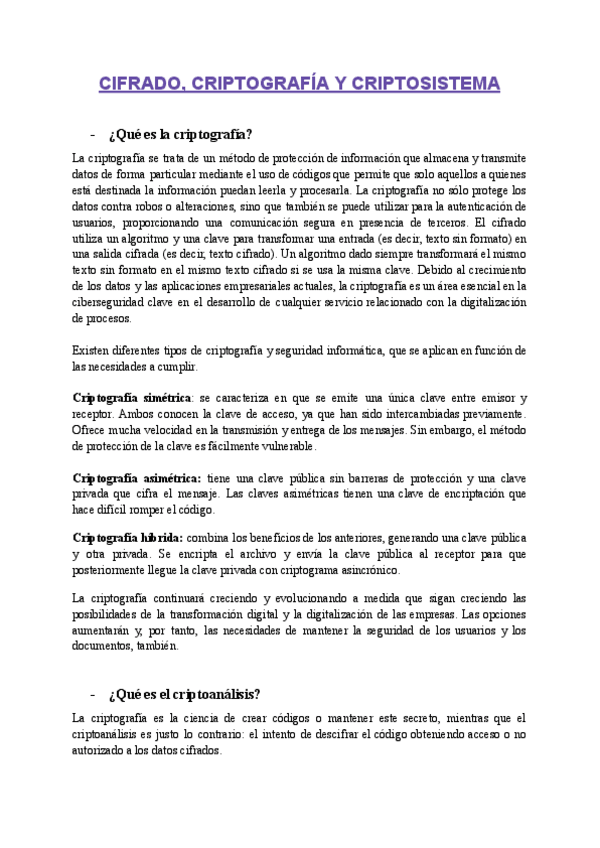 CIFRADO, CRIPTOGRAFÍA Y CRIPTOSISTEMA

- ¿Qué es la criptografía?

La criptografía se trata de un método de protección de información que almacena y transmite datos de forma particular mediante el uso de códigos que permite que solo aquellos a quienes está destinada la información puedan leerla y procesarla. La criptografía no sólo protege los datos contra robos o alteraciones, sino que también se puede utilizar para la autenticación de usuarios, proporcionando una comunicación segura en presencia de terceros. El cifrado utiliza un algoritmo y una clave para transformar una entrada (es decir, texto sin formato) en una salida cifrada (es decir, texto cifrado). Un algoritmo dado siempre transformará el mismo texto sin formato en el mismo texto cifrado si se usa la misma clave. Debido al crecimiento de los datos y las aplicaciones empresariales actuales, la criptografía es un área esencial en la ciberseguridad clave en el desarrollo de cualquier servicio relacionado con la digitalización de procesos.

Existen diferentes tipos de criptografía y seguridad informática, que se aplican en función de las necesidades a cumplir.

Criptografía simétrica: se caracteriza en que se emite una única clave entre emisor y receptor. Ambos conocen la clave de acceso, ya que han sido intercambiadas previamente. Ofrece mucha velocidad en la transmisión y entrega de los mensajes. Sin embargo, el método de protección de la clave es fácilmente vulnerable.

Criptografía asimétrica: tiene una clave pública sin barreras de protección y una clave privada que cifra el mensaje. Las claves asimétricas tienen una clave de encriptación que hace difícil romper el código.

Criptografía híbrida: combina los beneficios de los anteriores, generando una clave pública y otra privada. Se encripta el archivo y envía la clave pública al receptor para que posteriormente llegue la clave privada con criptograma asincrónico.

La criptografía continuará creciendo y evolucionando a medida que sigan creciendo las posibilidades de la transformación digital y la digitalización de las empresas. Las opciones aumentarán y, por tanto, las necesidades de mantener la seguridad de los usuarios y los documentos, también.

- ¿Qué es el criptoanálisis?

La criptografía es la ciencia de crear códigos o mantener este secreto, mientras que el criptoanálisis es justo lo contrario: el intento de descifrar el código obteniendo acceso o no autorizado a los datos cifrados.